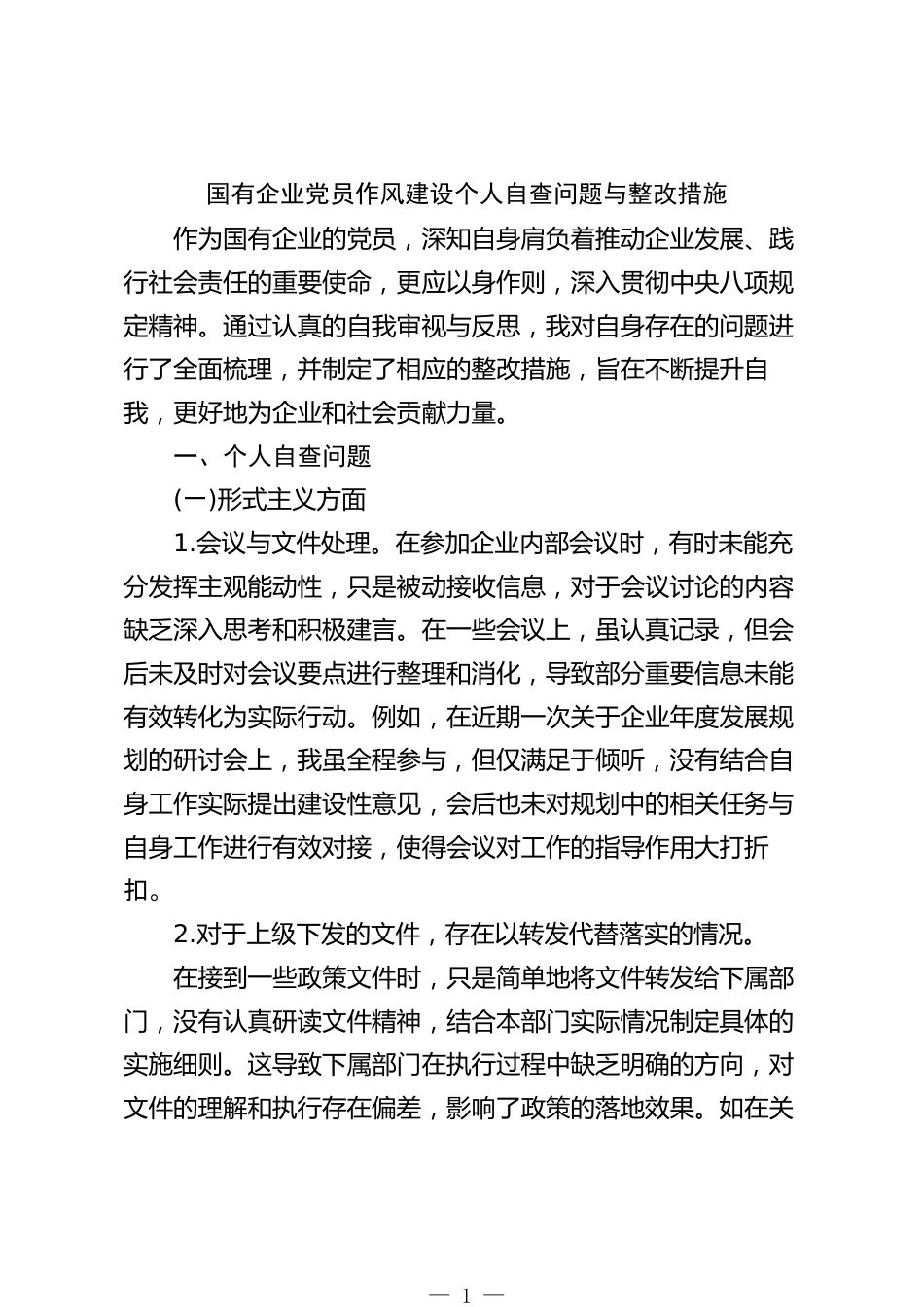 国有企业党员作风建设个人自查问题与整改措施

作为国有企业的党员，深知自身肩负着推动企业发展、践行社会责任的重要使命，更应以身作则，深入贯彻中央八项规定精神。通过认真的自我审视与反思，我对自身存在的问题进行了全面梳理，并制定了相应的整改措施，旨在不断提升自我，更好地为企业和社会贡献力量。

一、个人自查问题

(一)形式主义方面

1.会议与文件处理。在参加企业内部会议时，有时未能充分发挥主观能动性，只是被动接收信息，对于会议讨论的内容缺乏深入思考和积极建言。在一些会议上，虽认真记录，但会后未及时对会议要点进行整理和消化，导致部分重要信息未能有效转化为实际行动。例如，在近期一次关于企业年度发展规划的研讨会上，我虽全程参与，但仅满足于倾听，没有结合自身工作实际提出建设性意见，会后也未对规划中的相关任务与自身工作进行有效对接，使得会议对工作的指导作用大打折扣。

2.对于上级下发的文件，存在以转发代替落实的情况。

在接到一些政策文件时，只是简单地将文件转发给下属部门，没有认真研读文件精神，结合本部门实际情况制定具体的实施细则。这导致下属部门在执行过程中缺乏明确的方向，对文件的理解和执行存在偏差，影响了政策的落地效果。如在关

— 1 —